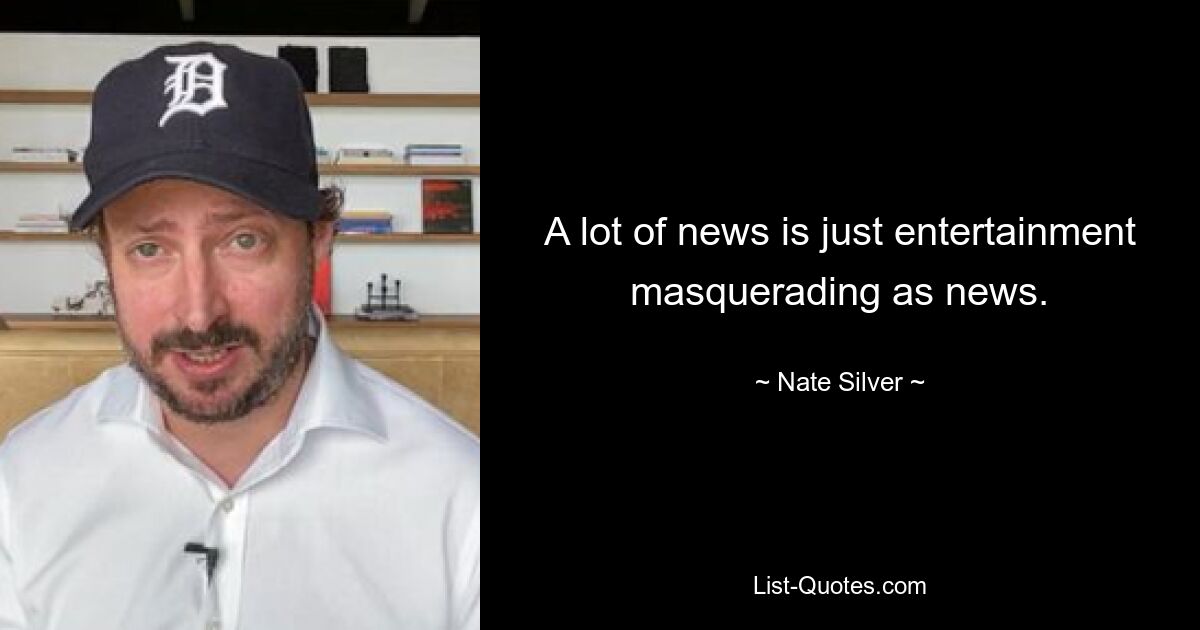 D

A lot of news is just entertainment masquerading as news.

~ Nate Silver ~

List-Quotes.com